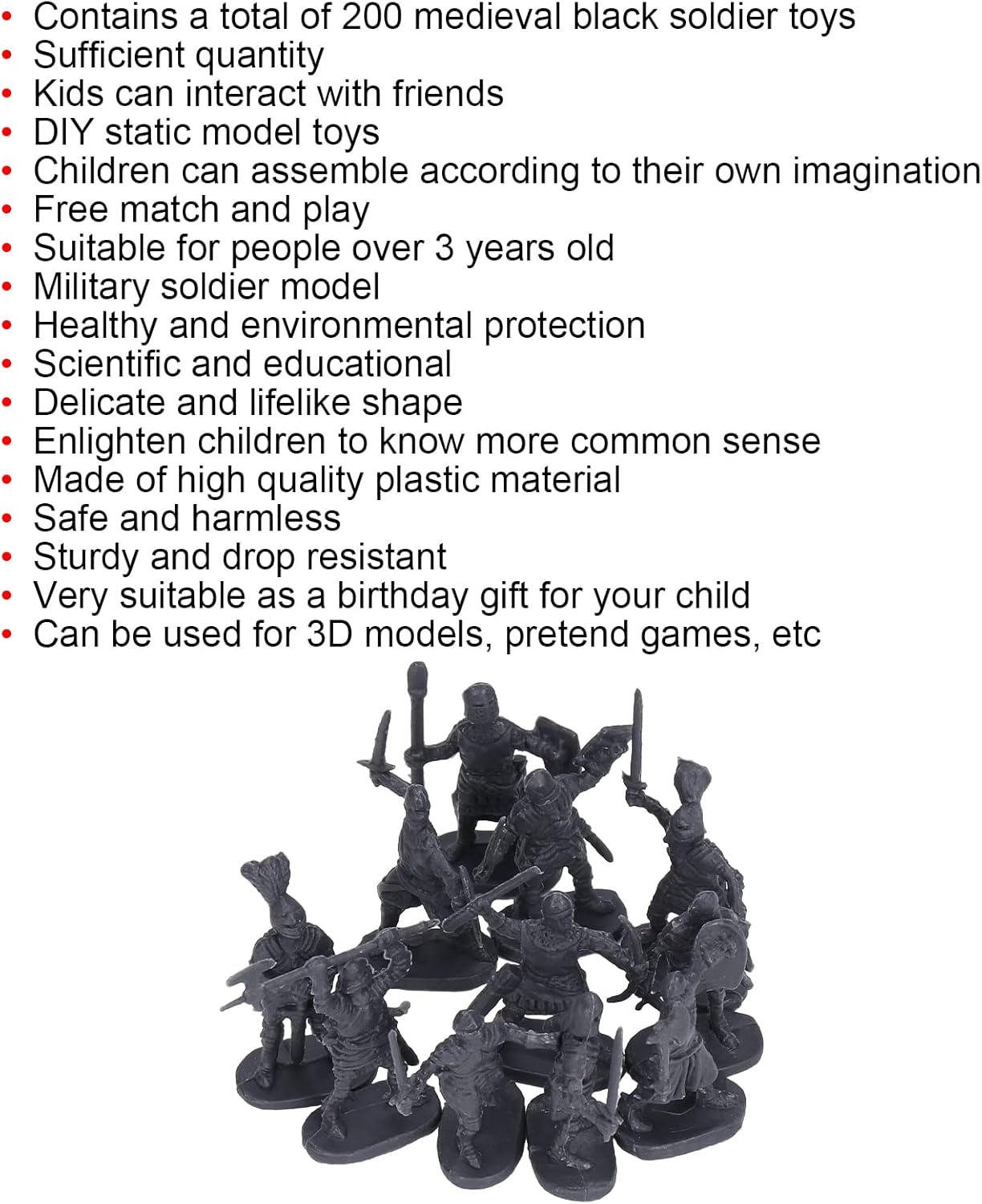 • Contains a total of 200 medieval black soldier toys
• Sufficient quantity
• Kids can interact with friends
• DIY static model toys
• Children can assemble according to their own imagination
• Free match and play
• Suitable for people over 3 years old
• Military soldier model
• Healthy and environmental protection
• Scientific and educational
• Delicate and lifelike shape
• Enlighten children to know more common sense
• Made of high quality plastic material
• Safe and harmless
• Sturdy and drop resistant
• Very suitable as a birthday gift for your child
• Can be used for 3D models, pretend games, etc